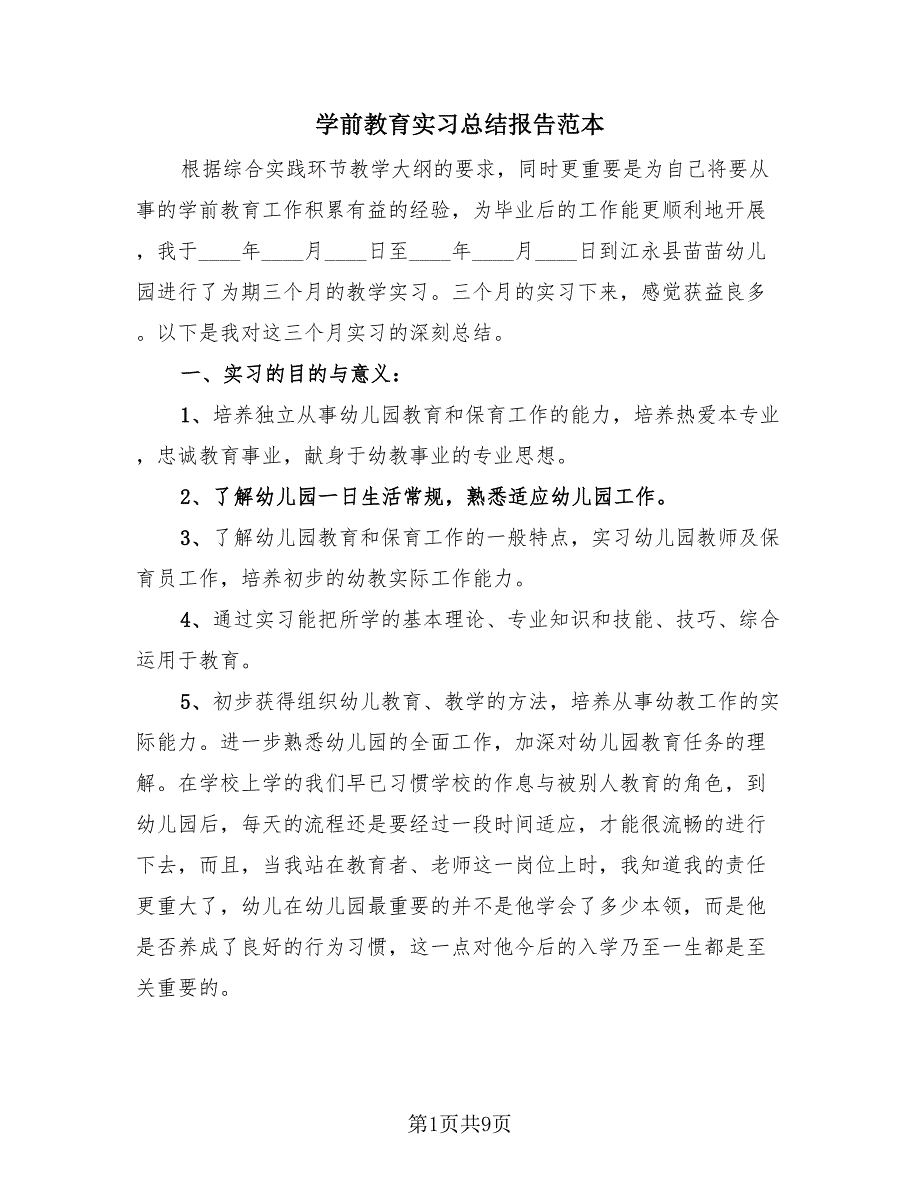 学前教育实习总结报告范本

根据综合实践环节教学大纲的要求，同时更重要是为自己将要从事的学前教育工作积累有益的经验，为毕业后的工作能更顺利地开展，我于____年____月____日至____年____月____日到江永县苗苗幼儿园进行了为期三个月的教学实习。三个月的实习下来，感觉获益良多。以下是我对这三个月实习的深刻总结。

一、实习的目的与意义：

1、培养独立从事幼儿园教育和保育工作的能力，培养热爱本专业，忠诚教育事业，献身于幼教事业的专业思想。

2、了解幼儿园一日生活常规，熟悉适应幼儿园工作。

3、了解幼儿园教育和保育工作的一般特点，实习幼儿园教师及保育员工作，培养初步的幼教实际工作能力。

4、通过实习能把所学的基本理论、专业知识和技能、技巧、综合运用于教育。

5、初步获得组织幼儿教育、教学的方法，培养从事幼教工作的实际能力。进一步熟悉幼儿园的全面工作，加深对幼儿园教育任务的理解。在学校上学的我们早已习惯学校的作息与被别人教育的角色，到幼儿园后，每天的流程还是要经过一段时间适应，才能很流畅的进行下去，而且，当我站在教育者、老师这一岗位上时，我知道我的责任更重大了，幼儿在幼儿园最重要的并不是他学会了多少本领，而是他是否养成了良好的行为习惯，这一点对他今后的入学乃至一生都是至关重要的。

第1页共9页